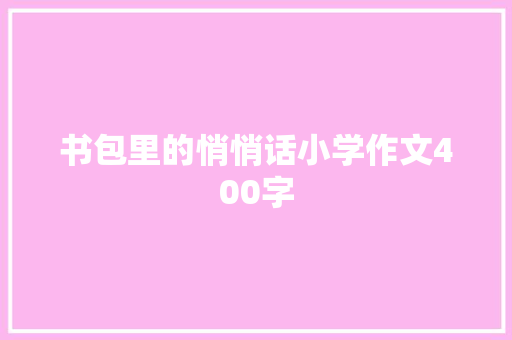 书包里的悄悄话小学作文400字